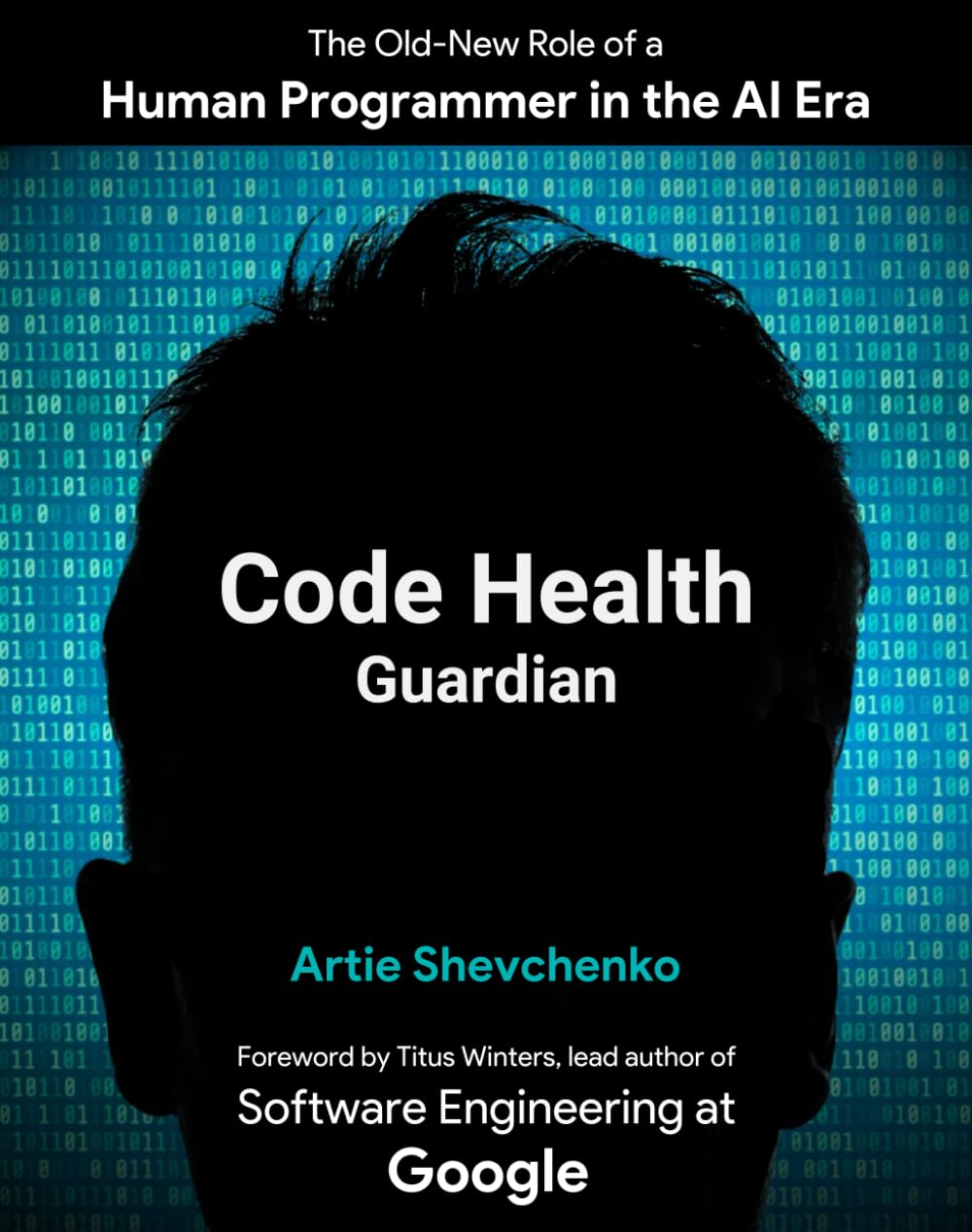 The Old-New Role of a
Human Programmer in the AI Era

Code Health
Guardian

Artie Shevchenko

Foreword by Titus Winters, lead author of
Software Engineering at
Google